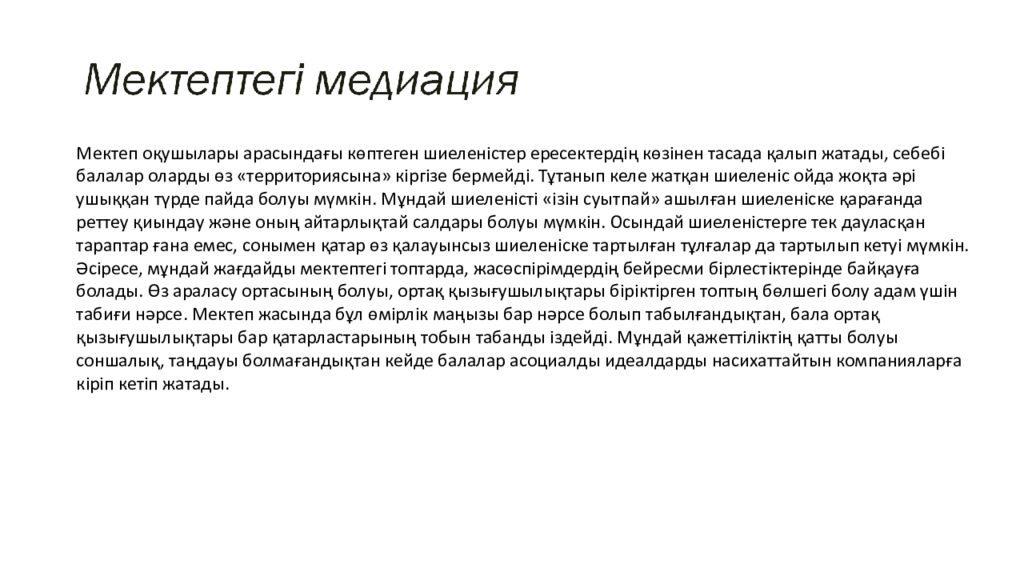 Мектептегі медиация

Мектеп оқушылары арасындағы көптеген шиеленістер ересектердің көзінен тасада қалып жатады, себебі балалар оларды өз «территориясына» кіргізе бермейді. Тұтанып келе жатқан шиеленіс ойда жоқта әрі ушыққан түрде пайда болуы мүмкін. Мұндай шиеленісті «ізін суытпай» ашылған шиеленіске қарағанда реттеу қиындау және оның айтарлықтай салдары болуы мүмкін. Осындай шиеленістерге тек дауласқан тараптар ғана емес, сонымен қатар өз қалауынсыз шиеленіске тартылған тұлғалар да тартылып кетуі мүмкін. Әсіресе, мұндай жағдайды мектептегі топтарда, жасөспірімдердің бейресми бірлестіктерінде байқауға болады. Өз араласу ортасының болуы, ортақ қызығушылықтары біріктірген топтың бөлшегі болу адам үшін табиғи нәрсе. Мектеп жасында бұл өмірлік маңызы бар нәрсе болып табылғандықтан, бала ортақ қызығушылықтары бар қатарластарының тобын табанды іздейді. Мұндай қажеттіліктің қатты болуы соншалық, таңдауы болмағандықтан кейде балалар асоциалды идеалдарды насихаттайтын компанияларға кіріп кетіп жатады.